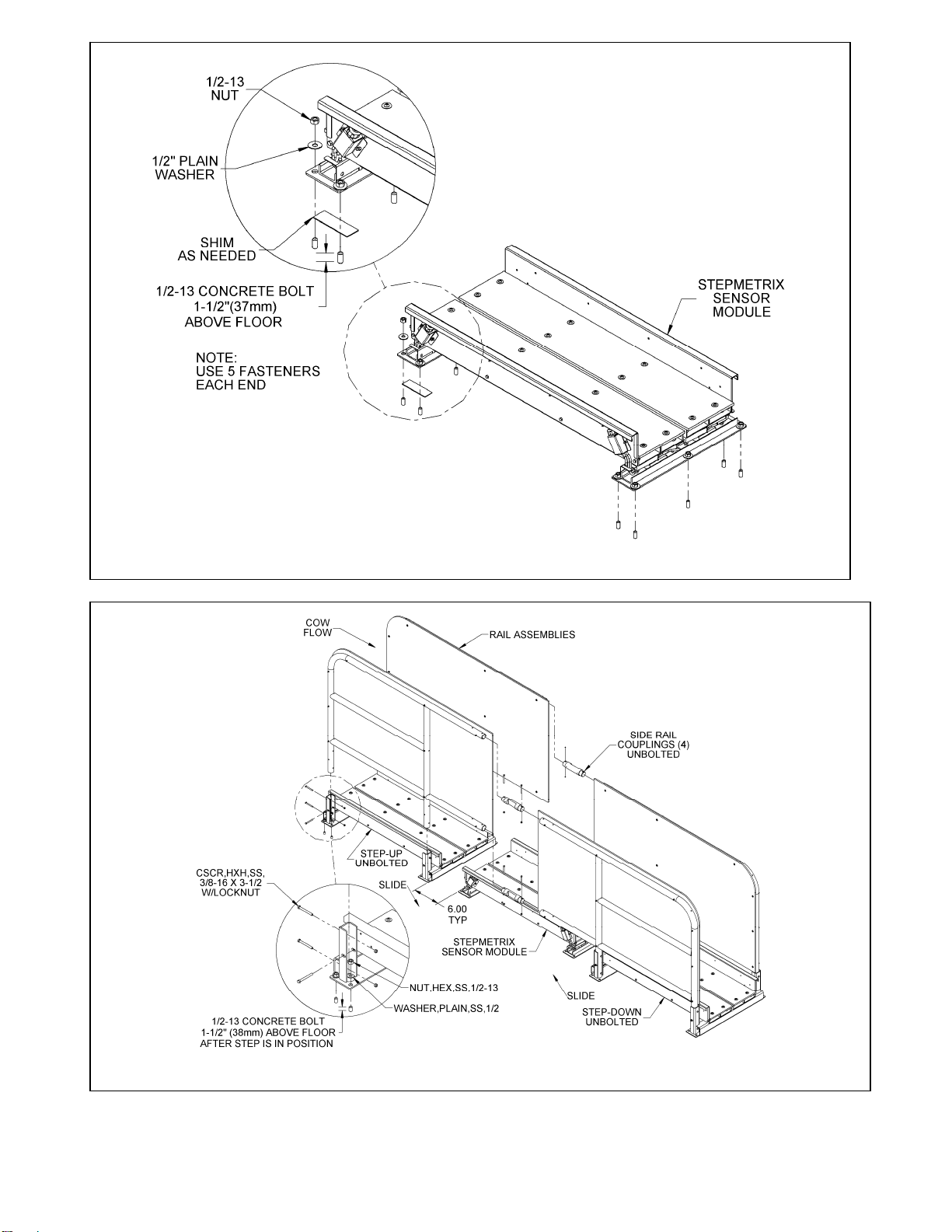 1/2-13 NUT

1/2" PLAIN WASHER

SHIM AS NEEDED

1/2-13 CONCRETE BOLT 1-1/2"(37mm) ABOVE FLOOR

NOTE: USE 5 FASTENERS EACH END

STEPMETRIX SENSOR MODULE

COW FLOW

RAIL ASSEMBLIES

SIDE RAIL COUPLINGS (4) UNBOLTED

STEP-UP UNBOLTED

CSCR,HXH,SS, 3/8-16 X 3-1/2 W/LOCKNUT

SLIDE

6.00 TYP

STEPMETRIX SENSOR MODULE

NUT,HEX,SS,1/2-13

WASHER,PLAIN,SS,1/2

SLIDE

STEP-DOWN UNBOLTED

1/2-13 CONCRETE BOLT 1-1/2" (38mm) ABOVE FLOOR AFTER STEP IS IN POSITION